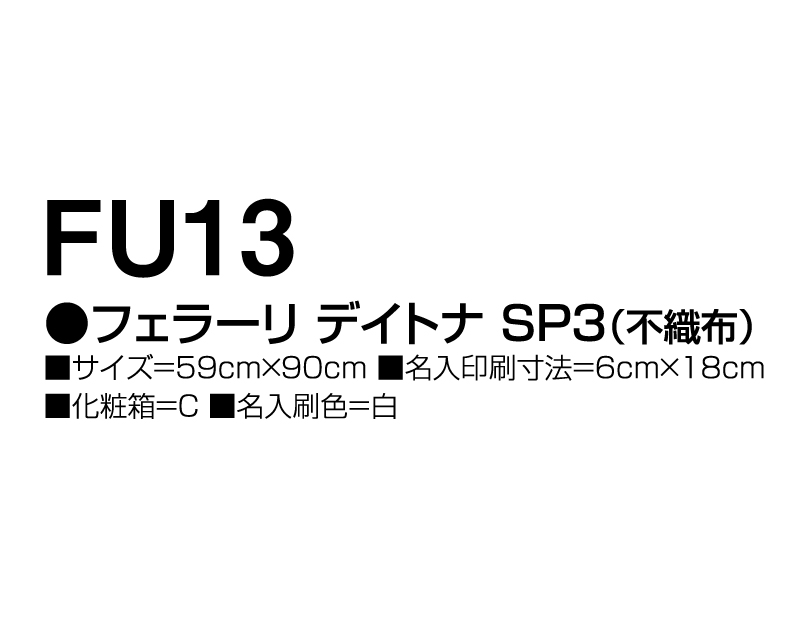 FU13

●フェラーリ デイトナ SP3（不織布）

■サイズ=59cm×90cm ■名入印刷寸法=6cm×18cm

■化粧箱=C ■名入刷色=白